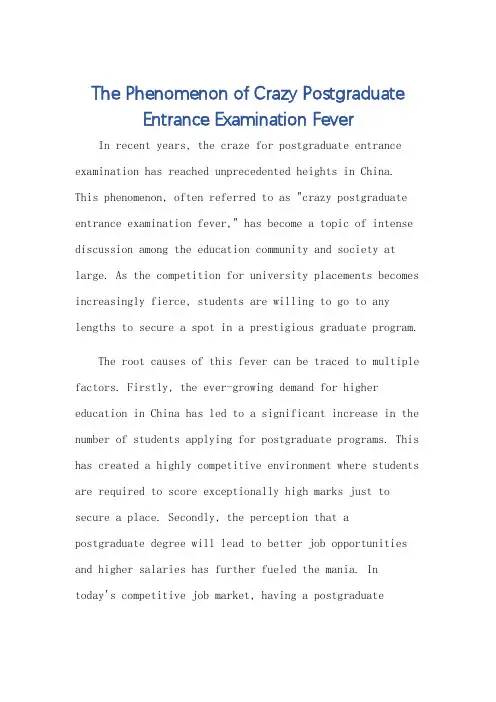 The Phenomenon of Crazy Postgraduate Entrance Examination Fever

In recent years, the craze for postgraduate entrance examination has reached unprecedented heights in China. This phenomenon, often referred to as "crazy postgraduate entrance examination fever," has become a topic of intense discussion among the education community and society at large. As the competition for university placements becomes increasingly fierce, students are willing to go to any lengths to secure a spot in a prestigious graduate program.

The root causes of this fever can be traced to multiple factors. Firstly, the ever-growing demand for higher education in China has led to a significant increase in the number of students applying for postgraduate programs. This has created a highly competitive environment where students are required to score exceptionally high marks just to secure a place. Secondly, the perception that a postgraduate degree will lead to better job opportunities and higher salaries has further fueled the mania. In today's competitive job market, having a postgraduate